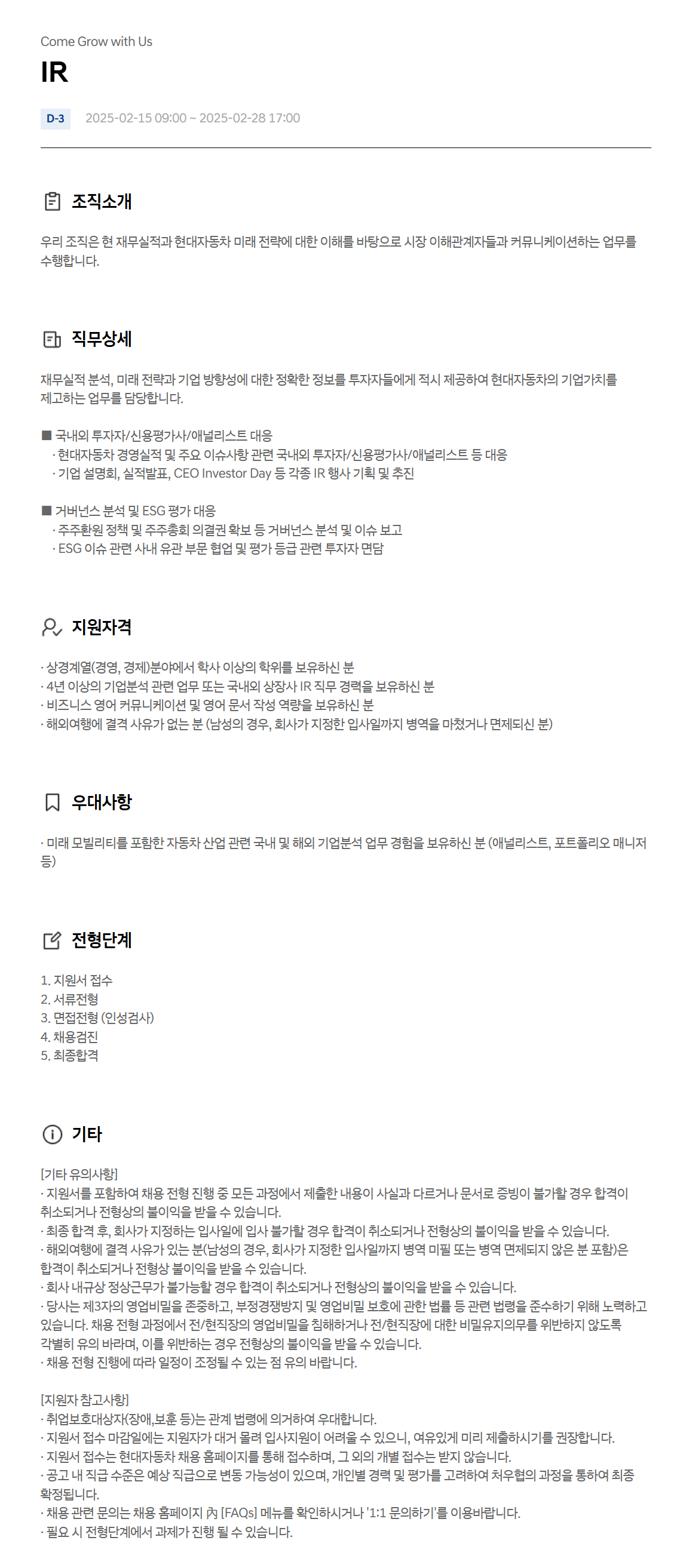 Come Grow with Us

IR

D-3 2025-02-15 09:00 ~ 2025-02-28 17:00

조직소개

우리 조직은 현 재무실적과 현대자동차 미래 전략에 대한 이해를 바탕으로 시장 이해관계자들과 커뮤니케이션하는 업무를 수행합니다.

직무상세

재무실적 분석, 미래 전략과 기업 방향성에 대한 정확한 정보를 투자자들에게 적시 제공하여 현대자동차의 기업가치를 제고하는 업무를 담당합니다.

■ 국내외 투자자/신용평가사/애널리스트 대응
· 현대자동차 경영실적 및 주요 이슈사항 관련 국내외 투자자/신용평가사/애널리스트 등 대응
· 기업 설명회, 실적발표, CEO Investor Day 등 각종 IR 행사 기획 및 추진

■ 거버넌스 분석 및 ESG 평가 대응
· 주주환원 정책 및 주주총회 의결권 확보 등 거버넌스 분석 및 이슈 보고
· ESG 이슈 관련 사내 유관 부문 협업 및 평가 등급 관련 투자자 면담

지원자격

· 상경계열(경영, 경제)분야에서 학사 이상의 학위를 보유하신 분
· 4년 이상의 기업분석 관련 업무 또는 국내외 상장사 IR 직무 경력을 보유하신 분
· 비즈니스 영어 커뮤니케이션 및 영어 문서 작성 역량을 보유하신 분
· 해외여행에 결격 사유가 없는 분 (남성의 경우, 회사가 지정한 입사일까지 병역을 마쳤거나 면제되신 분)

우대사항

· 미래 모빌리티를 포함한 자동차 산업 관련 국내 및 해외 기업분석 업무 경험을 보유하신 분 (애널리스트, 포트폴리오 매니저 등)

전형단계

1. 지원서 접수
2. 서류전형
3. 면접전형 (인성검사)
4. 채용검진
5. 최종합격

기타

[기타 유의사항]
· 지원서를 포함하여 채용 전형 진행 중 모든 과정에서 제출한 내용이 사실과 다르거나 문서로 증빙이 불가할 경우 합격이 취소되거나 전형상의 불이익을 받을 수 있습니다.
· 최종 합격 후, 회사가 지정하는 입사일에 입사 불가할 경우 합격이 취소되거나 전형상의 불이익을 받을 수 있습니다.
· 해외여행에 결격 사유가 있는 분(남성의 경우, 회사가 지정한 입사일까지 병역 미필 또는 병역 면제되지 않은 분 포함)은 합격이 취소되거나 전형상 불이익을 받을 수 있습니다.
· 회사 내규상 정상근무가 불가능할 경우 합격이 취소되거나 전형상의 불이익을 받을 수 있습니다.
· 당사는 제3자의 영업비밀을 존중하고, 부정경쟁방지 및 영업비밀 보호에 관한 법률 등 관련 법령을 준수하기 위해 노력하고 있습니다. 채용 전형 과정에서 전/현직장의 영업비밀을 침해하거나 전/현직장에 대한 비밀유지의무를 위반하지 않도록 각별히 유의 바라며, 이를 위반하는 경우 전형상의 불이익을 받을 수 있습니다.
· 채용 전형 진행에 따라 일정이 조정될 수 있는 점 유의 바랍니다.

[지원자 참고사항]
· 취업보호대상자(장애,보훈 등)는 관계 법령에 의거하여 우대합니다.
· 지원서 접수 마감일에는 지원자가 대거 몰려 입사지원이 어려울 수 있으니, 여유있게 미리 제출하시기를 권장합니다.
· 지원서 접수는 현대자동차 채용 홈페이지를 통해 접수하며, 그 외의 개별 접수는 받지 않습니다.
· 공고 내 직급 수준은 예상 직급으로 변동 가능성이 있으며, 개인별 경력 및 평가를 고려하여 처우협의 과정을 통하여 최종 확정됩니다.
· 채용 관련 문의는 채용 홈페이지 內 [FAQs] 메뉴를 확인하시거나 '1:1 문의하기'를 이용바랍니다.
· 필요 시 전형단계에서 과제가 진행 될 수 있습니다.